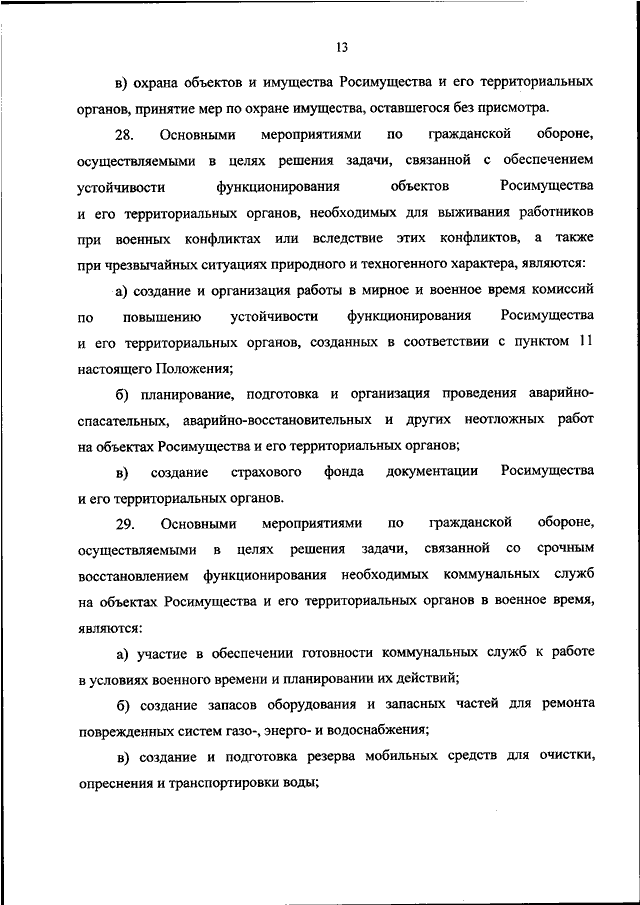 13

в) охрана объектов и имущества Росимущества и его территориальных органов, принятие мер по охране имущества, оставшегося без присмотра.

28. Основными мероприятиями по гражданской обороне, осуществляемыми в целях решения задачи, связанной с обеспечением устойчивости функционирования объектов Росимущества и его территориальных органов, необходимых для выживания работников при военных конфликтах или вследствие этих конфликтов, а также при чрезвычайных ситуациях природного и техногенного характера, являются:

а) создание и организация работы в мирное и военное время комиссий по повышению устойчивости функционирования Росимущества и его территориальных органов, созданных в соответствии с пунктом 11 настоящего Положения;

б) планирование, подготовка и организация проведения аварийно-спасательных, аварийно-восстановительных и других неотложных работ на объектах Росимущества и его территориальных органов;

в) создание страхового фонда документации Росимущества и его территориальных органов.

29. Основными мероприятиями по гражданской обороне, осуществляемыми в целях решения задачи, связанной со срочным восстановлением функционирования необходимых коммунальных служб на объектах Росимущества и его территориальных органов в военное время, являются:

а) участие в обеспечении готовности коммунальных служб к работе в условиях военного времени и планировании их действий;

б) создание запасов оборудования и запасных частей для ремонта поврежденных систем газо-, энерго- и водоснабжения;

в) создание и подготовка резерва мобильных средств для очистки, опреснения и транспортировки воды;